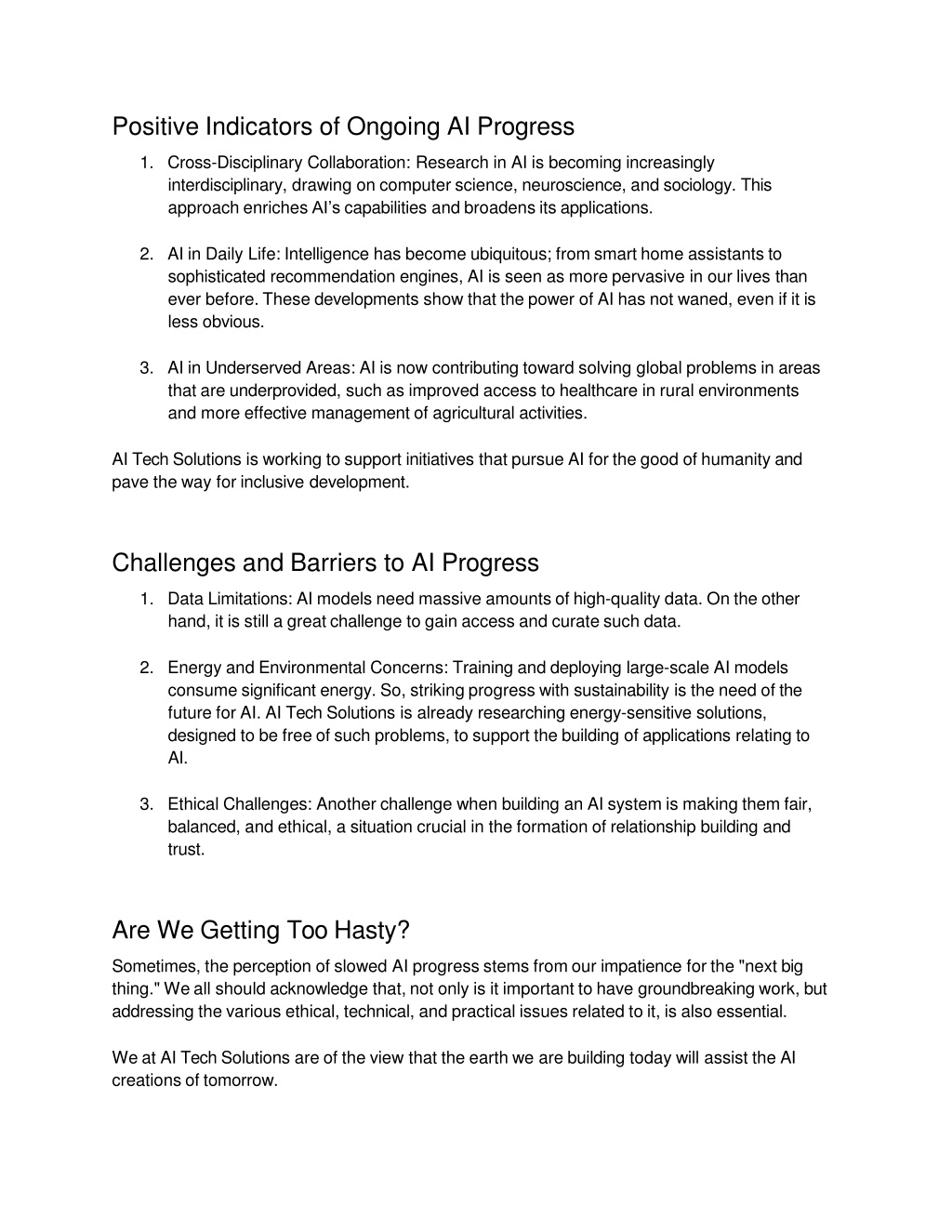 Positive Indicators of Ongoing AI Progress

1. Cross-Disciplinary Collaboration: Research in AI is becoming increasingly interdisciplinary, drawing on computer science, neuroscience, and sociology. This approach enriches AI's capabilities and broadens its applications.

2. AI in Daily Life: Intelligence has become ubiquitous; from smart home assistants to sophisticated recommendation engines, AI is seen as more pervasive in our lives than ever before. These developments show that the power of AI has not waned, even if it is less obvious.

3. AI in Underserved Areas: AI is now contributing toward solving global problems in areas that are underprovided, such as improved access to healthcare in rural environments and more effective management of agricultural activities.

AI Tech Solutions is working to support initiatives that pursue AI for the good of humanity and pave the way for inclusive development.

Challenges and Barriers to AI Progress

1. Data Limitations: AI models need massive amounts of high-quality data. On the other hand, it is still a great challenge to gain access and curate such data.

2. Energy and Environmental Concerns: Training and deploying large-scale AI models consume significant energy. So, striking progress with sustainability is the need of the future for AI. AI Tech Solutions is already researching energy-sensitive solutions, designed to be free of such problems, to support the building of applications relating to AI.

3. Ethical Challenges: Another challenge when building an AI system is making them fair, balanced, and ethical, a situation crucial in the formation of relationship building and trust.

Are We Getting Too Hasty?

Sometimes, the perception of slowed AI progress stems from our impatience for the "next big thing." We all should acknowledge that, not only is it important to have groundbreaking work, but addressing the various ethical, technical, and practical issues related to it, is also essential.

We at AI Tech Solutions are of the view that the earth we are building today will assist the AI creations of tomorrow.